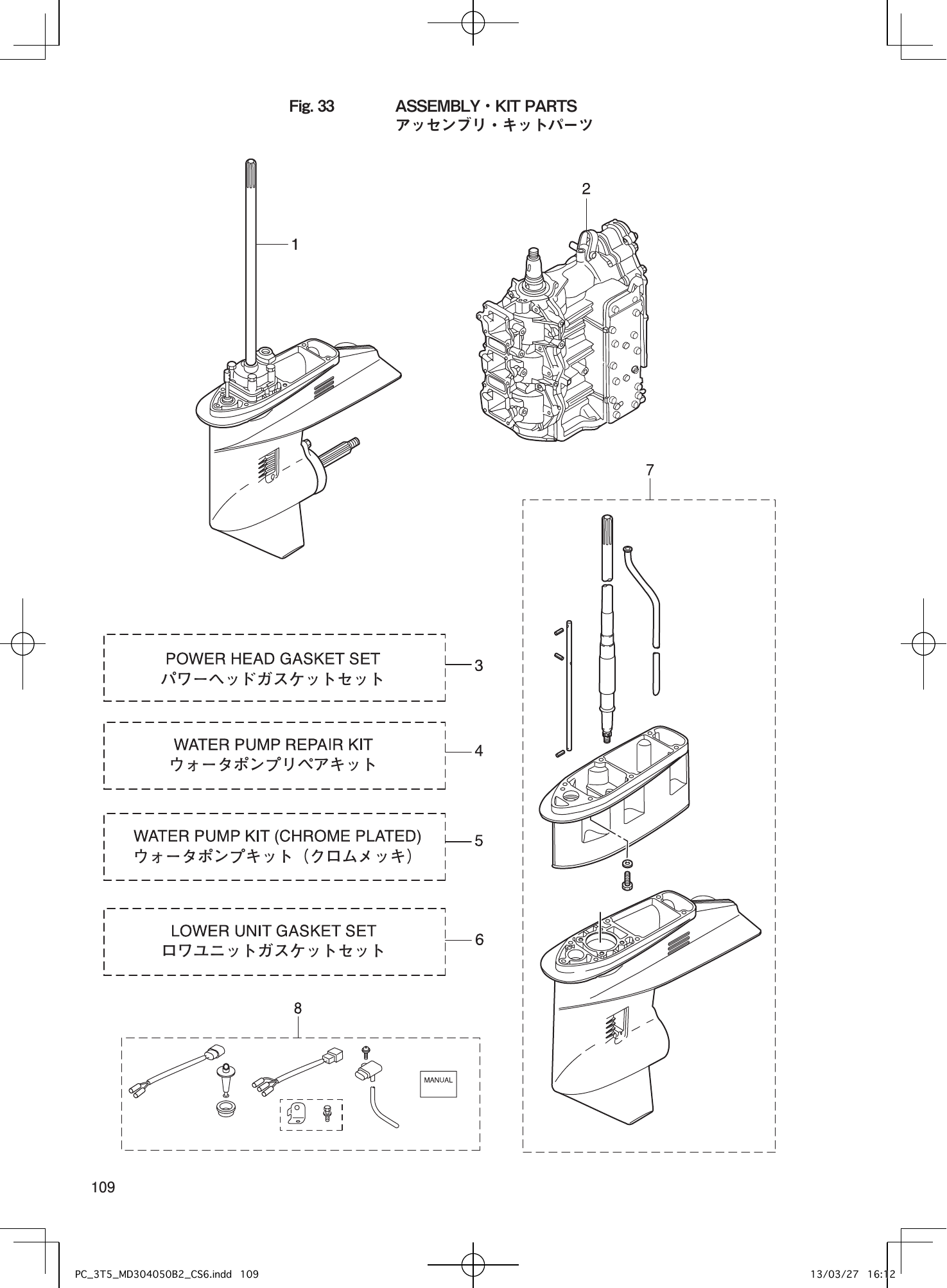 Fig. 33 ASSEMBLY・KIT PARTS
アッセンブリ・キットパーツ

1

2

7

POWER HEAD GASKET SET
パワーヘッドガスケットセット

3

WATER PUMP REPAIR KIT
ウォータポンプリペアキット

4

WATER PUMP KIT (CHROME PLATED)
ウォータポンプキット（クロムメッキ）

5

LOWER UNIT GASKET SET
ロワユニットガスケットセット

6

8

MANUAL

109

PC_3T5_MD304050B2_CS6.indd 109 13/03/27 16:12